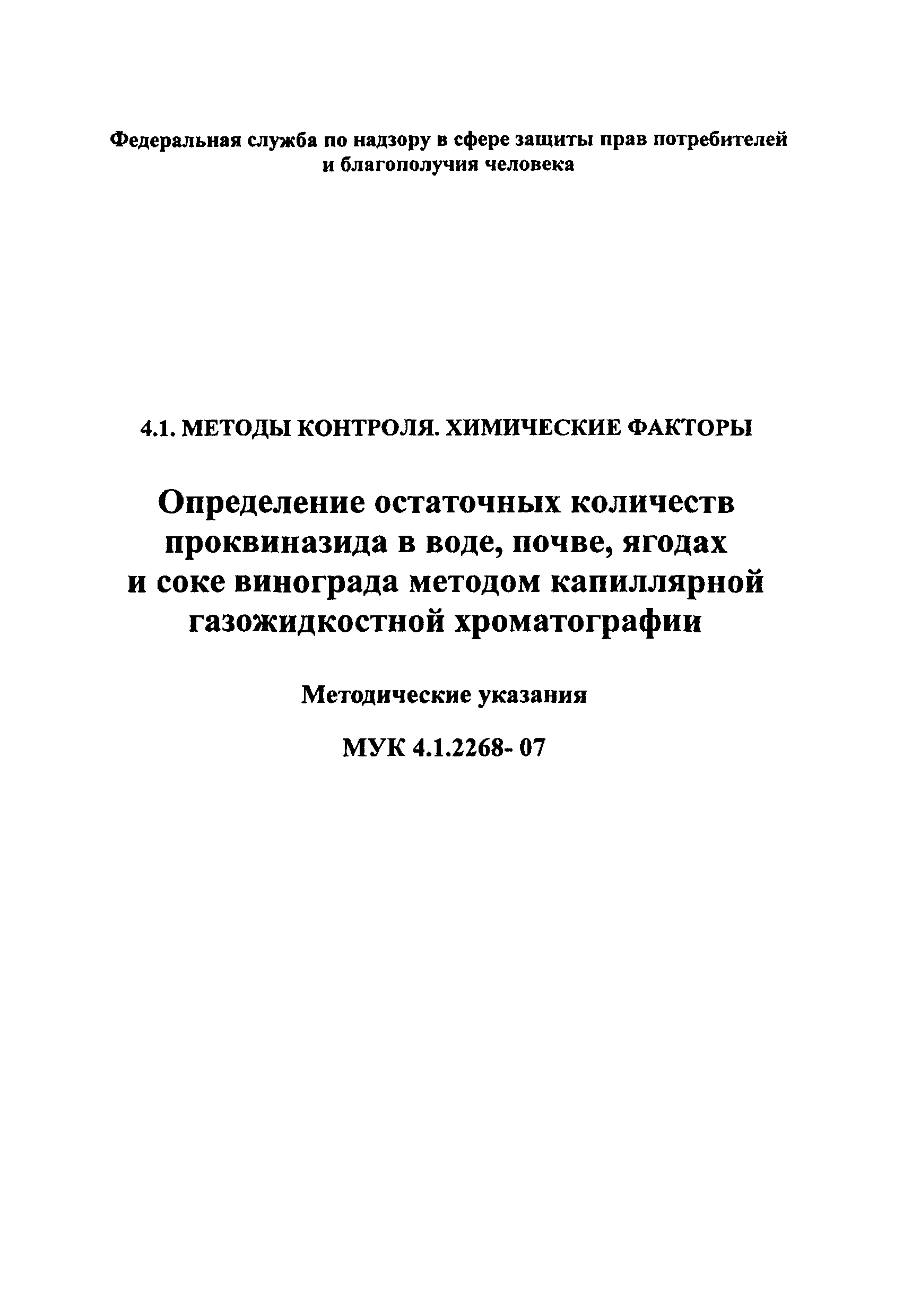 Федеральная служба по надзору в сфере защиты прав потребителей и благополучия человека

4.1. МЕТОДЫ КОНТРОЛЯ. ХИМИЧЕСКИЕ ФАКТОРЫ

Определение остаточных количеств проквиназида в воде, почве, ягодах и соке винограда методом капиллярной газожидкостной хроматографии

Методические указания

МУК 4.1.2268- 07